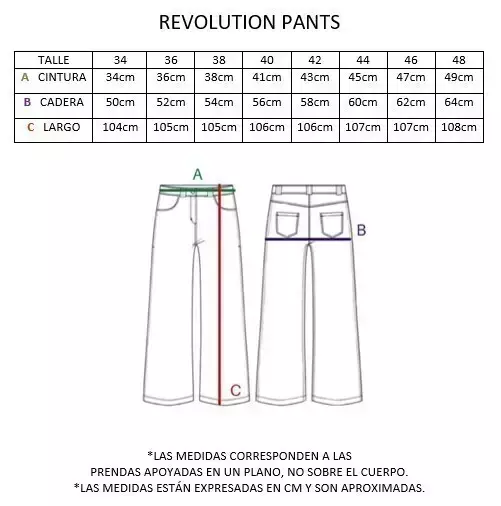 REVOLUTION PANTS

| TALLE | 34 | 36 | 38 | 40 | 42 | 44 | 46 | 48 |
|---|---|---|---|---|---|---|---|---|
| A CINTURA | 34cm | 36cm | 38cm | 41cm | 43cm | 45cm | 47cm | 49cm |
| B CADERA | 50cm | 52cm | 54cm | 56cm | 58cm | 60cm | 62cm | 64cm |
| C LARGO | 104cm | 105cm | 105cm | 106cm | 106cm | 107cm | 107cm | 108cm |

A

B

C

*LAS MEDIDAS CORRESPONDEN A LAS PRENDAS APOYADAS EN UN PLANO, NO SOBRE EL CUERPO.
*LAS MEDIDAS ESTÁN EXPRESADAS EN CM Y SON APROXIMADAS.